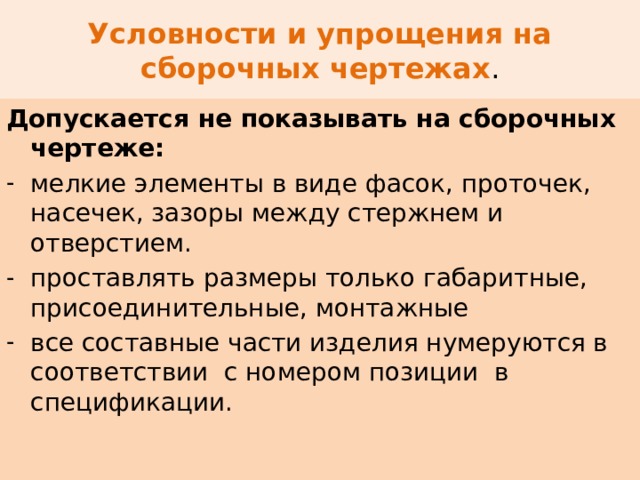 Условности и упрощения на сборочных чертежах.

Допускается не показывать на сборочных чертеже:

- мелкие элементы в виде фасок, проточек, насечек, зазоры между стержнем и отверстием.

- проставлять размеры только габаритные, присоединительные, монтажные

- все составные части изделия нумеруются в соответствии с номером позиции в спецификации.